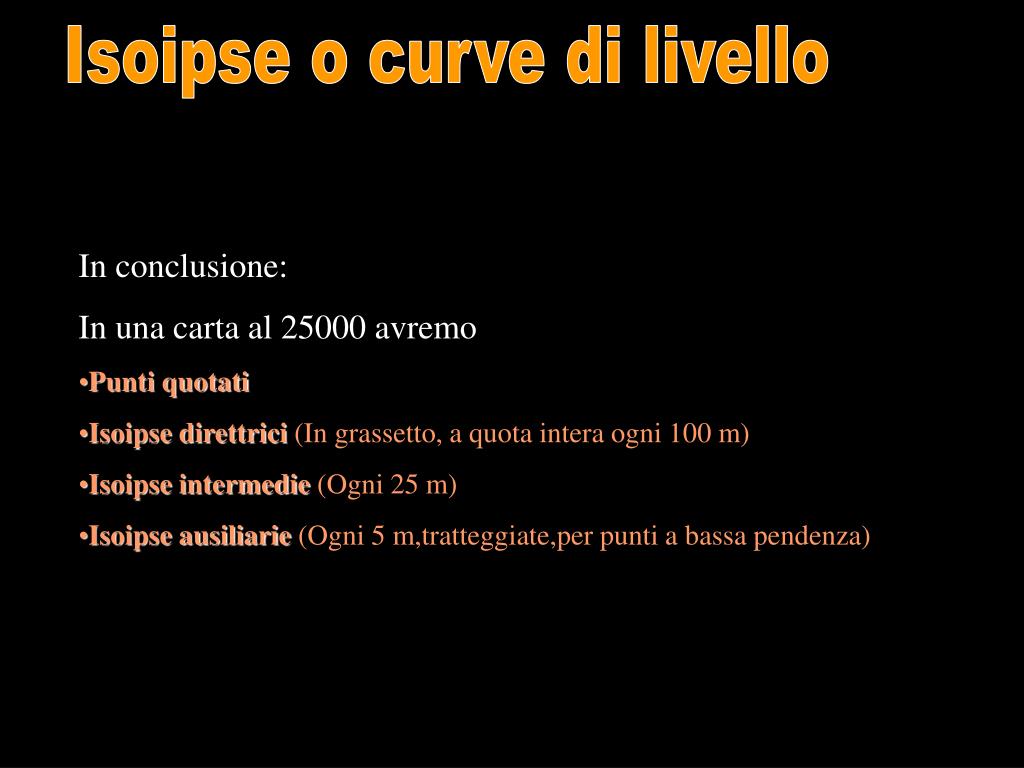 Isoipse o curve di livello

In conclusione:

In una carta al 25000 avremo

• Punti quotati

• Isoipse direttrici (In grassetto, a quota intera ogni 100 m)

• Isoipse intermedie (Ogni 25 m)

• Isoipse ausiliarie (Ogni 5 m,tratteggiate,per punti a bassa pendenza)